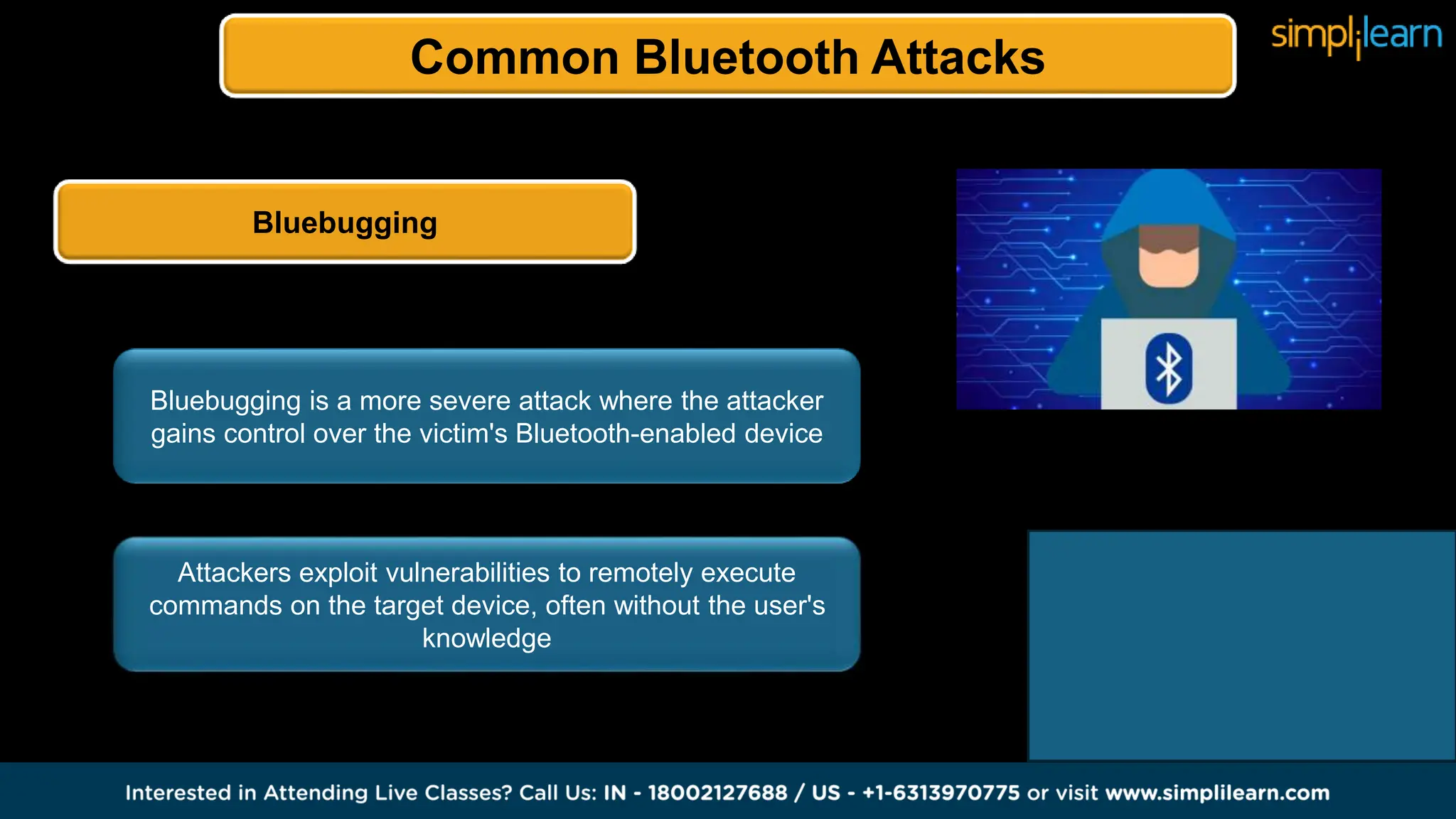 Common Bluetooth Attacks

simplilearn

Bluebugging

Bluebugging is a more severe attack where the attacker gains control over the victim's Bluetooth-enabled device

Attackers exploit vulnerabilities to remotely execute commands on the target device, often without the user's knowledge

Interested in Attending Live Classes? Call Us: IN - 18002127688 / US - +1-6313970775 or visit www.simplilearn.com